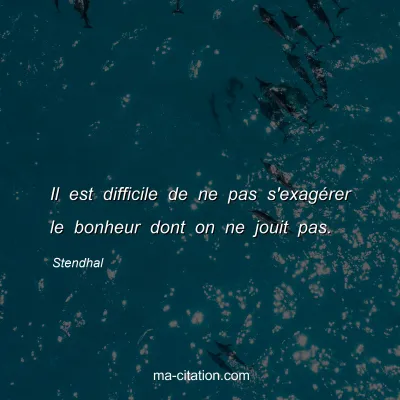 Il est difficile de ne pas s'exagérer le bonheur dont on ne jouit pas.

Stendhal

ma-citation.com